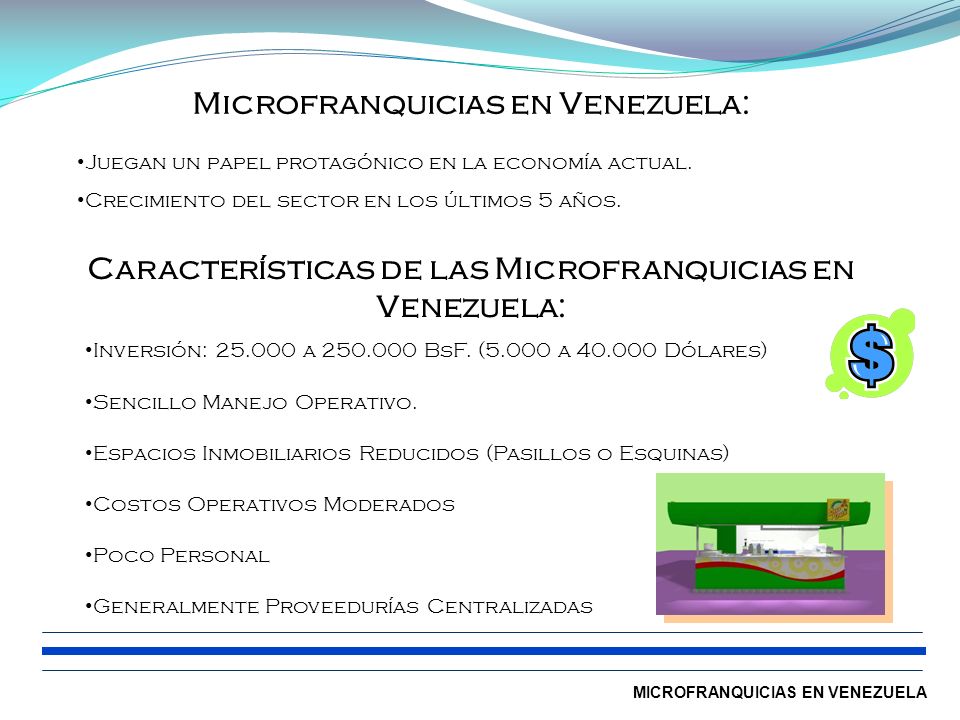 Microfranquicias en Venezuela:

•Juegan un papel protagónico en la economía actual.

•Crecimiento del sector en los últimos 5 años.

Características de las Microfranquicias en Venezuela:

•Inversión: 25.000 a 250.000 BsF. (5.000 a 40.000 Dólares)

•Sencillo Manejo Operativo.

•Espacios Inmobiliarios Reducidos (Pasillos o Esquinas)

•Costos Operativos Moderados

•Poco Personal

•Generalmente Proveedurías Centralizadas

$

MICROFRANQUICIAS EN VENEZUELA